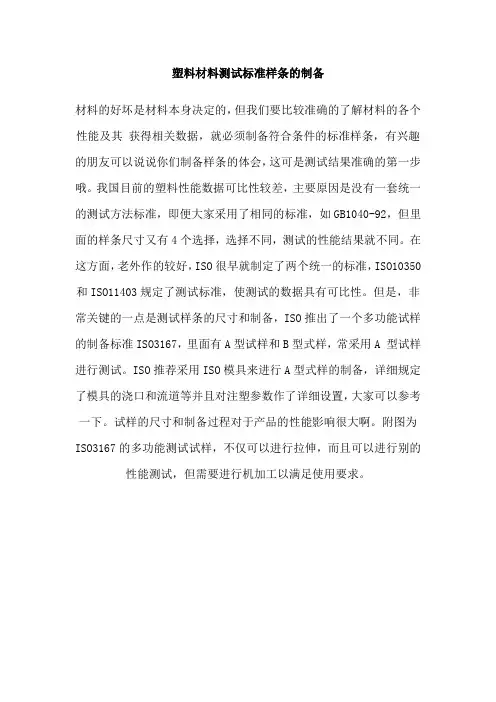 塑料材料测试标准样条的制备

材料的好坏是材料本身决定的，但我们要比较准确的了解材料的各个性能及其 获得相关数据，就必须制备符合条件的标准样条，有兴趣的朋友可以说说你们制备样条的体会，这可是测试结果准确的第一步哦。我国目前的塑料性能数据可比性较差，主要原因是没有一套统一的测试方法标准，即便大家采用了相同的标准，如GB1040-92，但里面的样条尺寸又有4个选择，选择不同，测试的性能结果就不同。在这方面，老外作的较好，ISO很早就制定了两个统一的标准，ISO10350和ISO11403规定了测试标准，使测试的数据具有可比性。但是，非常关键的一点是测试样条的尺寸和制备，ISO推出了一个多功能试样的制备标准ISO3167，里面有A型试样和B型式样，常采用A 型试样进行测试。ISO推荐采用ISO模具来进行A型式样的制备，详细规定了模具的浇口和流道等并且对注塑参数作了详细设置，大家可以参考一下。试样的尺寸和制备过程对于产品的性能影响很大啊。附图为ISO3167的多功能测试试样，不仅可以进行拉伸，而且可以进行别的性能测试，但需要进行机加工以满足使用要求。